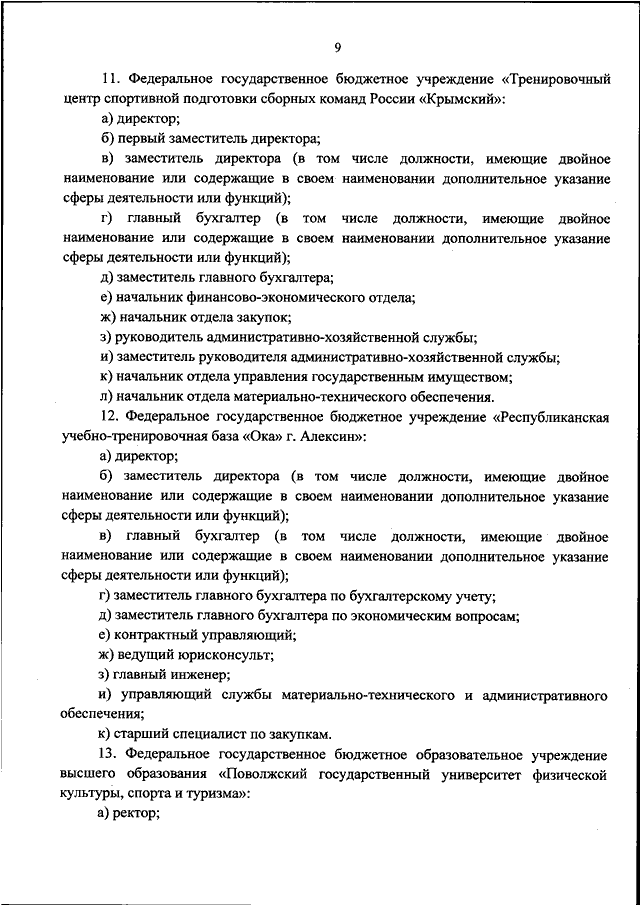 9

11. Федеральное государственное бюджетное учреждение «Тренировочный центр спортивной подготовки сборных команд России «Крымский»:

а) директор;

б) первый заместитель директора;

в) заместитель директора (в том числе должности, имеющие двойное наименование или содержащие в своем наименовании дополнительное указание сферы деятельности или функций);

г) главный бухгалтер (в том числе должности, имеющие двойное наименование или содержащие в своем наименовании дополнительное указание сферы деятельности или функций);

д) заместитель главного бухгалтера;

е) начальник финансово-экономического отдела;

ж) начальник отдела закупок;

з) руководитель административно-хозяйственной службы;

и) заместитель руководителя административно-хозяйственной службы;

к) начальник отдела управления государственным имуществом;

л) начальник отдела материально-технического обеспечения.

12. Федеральное государственное бюджетное учреждение «Республиканская учебно-тренировочная база «Ока» г. Алексин»:

а) директор;

б) заместитель директора (в том числе должности, имеющие двойное наименование или содержащие в своем наименовании дополнительное указание сферы деятельности или функций);

в) главный бухгалтер (в том числе должности, имеющие двойное наименование или содержащие в своем наименовании дополнительное указание сферы деятельности или функций);

г) заместитель главного бухгалтера по бухгалтерскому учету;

д) заместитель главного бухгалтера по экономическим вопросам;

е) контрактный управляющий;

ж) ведущий юрисконсульт;

з) главный инженер;

и) управляющий службы материально-технического и административного обеспечения;

к) старший специалист по закупкам.

13. Федеральное государственное бюджетное образовательное учреждение высшего образования «Поволжский государственный университет физической культуры, спорта и туризма»:

а) ректор;